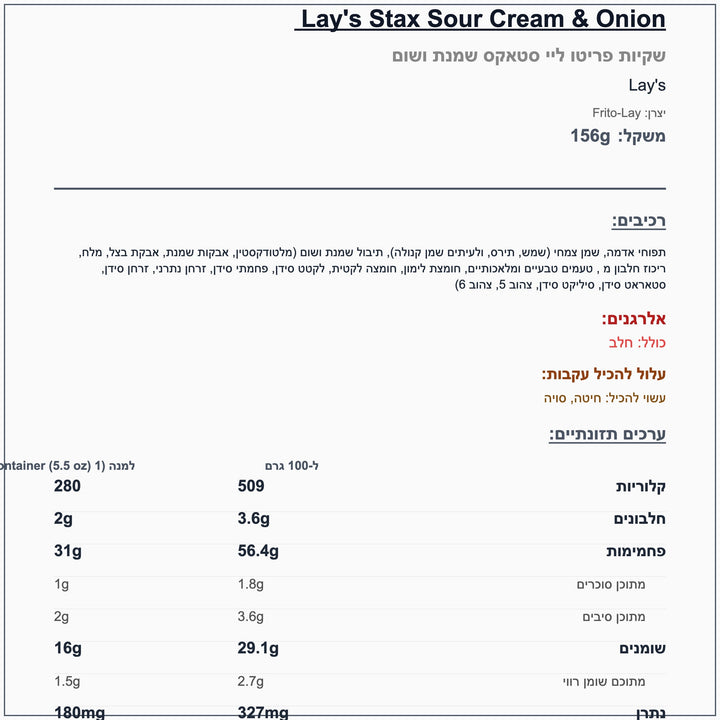 Lay's Stax Sour Cream & Onion

שקיות פריטו ליי סטאקס שמנת ושום

Lay's

יצרן: Frito-Lay

משקל: 156g

רכיבים:

תפוחי אדמה, שמן צמחי (שמש, תירס, ולעיתים שמן קנולה), תיבול שמנת ושום (מלטודקסטין, אבקות שמנת, אבקת בצל, מלח, ריכוז חלבון מ , טעמים טבעיים ומלאכותיים, חומצת לימון, חומצה לקטית, לקטט סידן, פחמתי סידן, זרחן נתרני, זרחן סידן, סטאראט סידן, סיליקט סידן, צהוב 5, צהוב 6)

אלרגנים:

כולל: חלב

עלול להכיל עקבות:

עשוי להכיל: חיטה, סויה

ערכים תזונתיים:

| | ל-100 גרם | למנה (1 ontainer (5.5 oz) |
|---|---|---|
| קלוריות | 509 | 280 |
| חלבונים | 3.6g | 2g |
| פחמימות | 56.4g | 31g |
| מתוכן סוכרים | 1.8g | 1g |
| מתוכן סיבים | 3.6g | 2g |
| שומנים | 29.1g | 16g |
| מתוכם שומן רווי | 2.7g | 1.5g |
| נתרן | 327mg | 180mg |